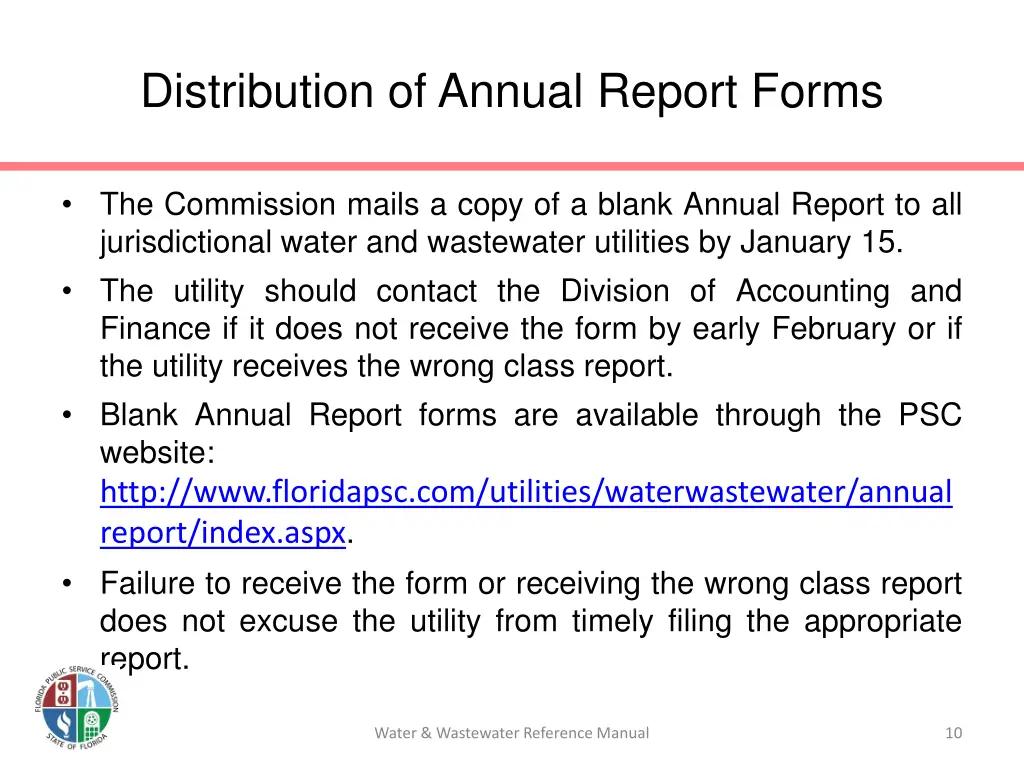 Distribution of Annual Report Forms

• The Commission mails a copy of a blank Annual Report to all jurisdictional water and wastewater utilities by January 15.

• The utility should contact the Division of Accounting and Finance if it does not receive the form by early February or if the utility receives the wrong class report.

• Blank Annual Report forms are available through the PSC website: http://www.floridapsc.com/utilities/waterwastewater/annualreport/index.aspx.

• Failure to receive the form or receiving the wrong class report does not excuse the utility from timely filing the appropriate report.

FLORIDA PUBLIC SERVICE COMMISSION
STATE OF FLORIDA

Water & Wastewater Reference Manual

10